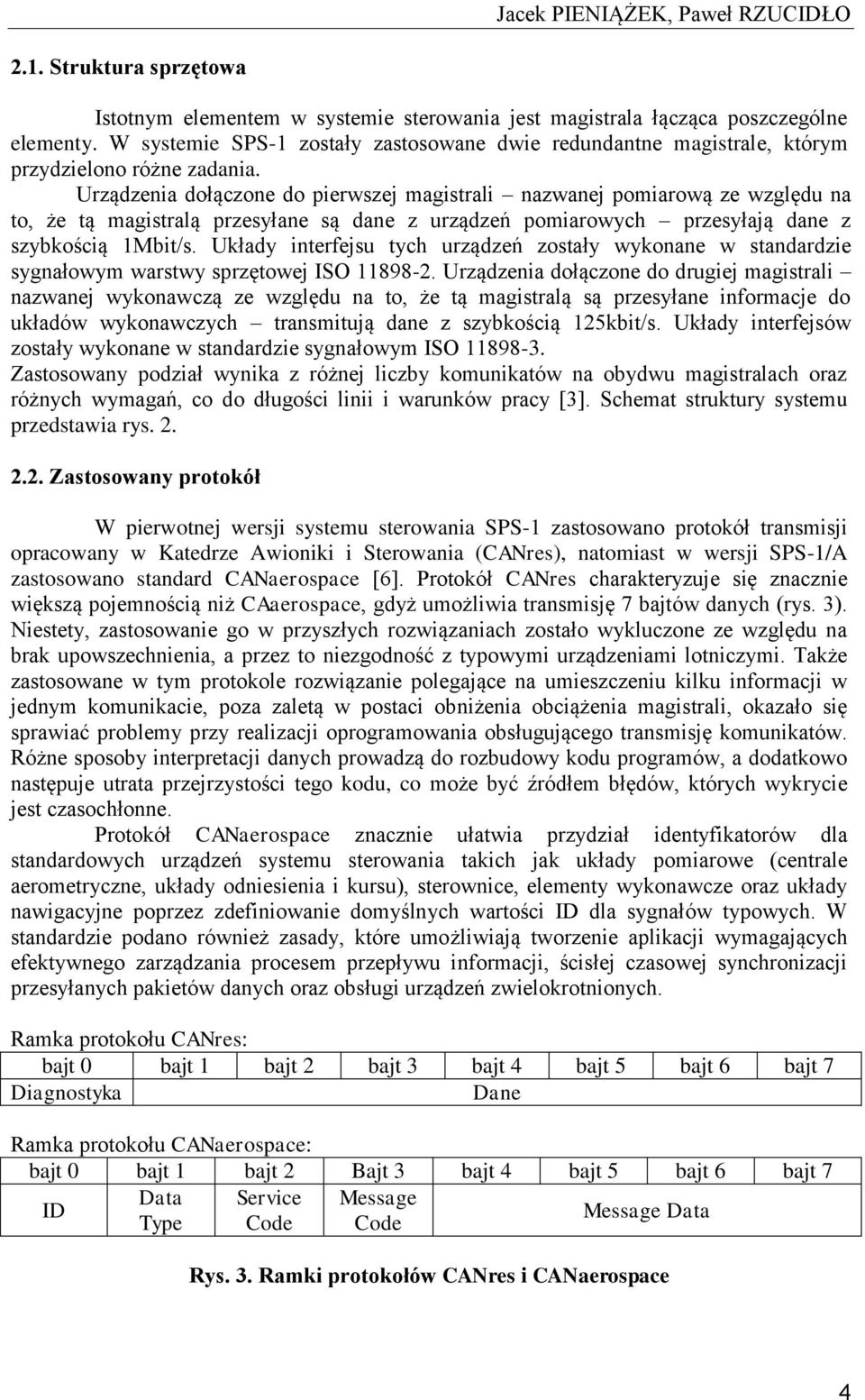 Jacek PIENIĄŻEK, Paweł RZUCIDŁO

2.1. Struktura sprzętowa

Istotnym elementem w systemie sterowania jest magistrala łącząca poszczególne elementy. W systemie SPS-1 zostały zastosowane dwie redundantne magistrale, którym przydzielono różne zadania.

Urządzenia dołączone do pierwszej magistrali – nazwanej pomiarową ze względu na to, że tą magistralą przesyłane są dane z urządzeń pomiarowych – przesyłają dane z szybkością 1Mbit/s. Układy interfejsu tych urządzeń zostały wykonane w standardzie sygnałowym warstwy sprzętowej ISO 11898-2. Urządzenia dołączone do drugiej magistrali – nazwanej wykonawczą ze względu na to, że tą magistralą są przesyłane informacje do układów wykonawczych – transmitują dane z szybkością 125kbit/s. Układy interfejsów zostały wykonane w standardzie sygnałowym ISO 11898-3.

Zastosowany podział wynika z różnej liczby komunikatów na obydwu magistralach oraz różnych wymagań, co do długości linii i warunków pracy [3]. Schemat struktury systemu przedstawia rys. 2.

2.2. Zastosowany protokół

W pierwotnej wersji systemu sterowania SPS-1 zastosowano protokół transmisji opracowany w Katedrze Awioniki i Sterowania (CANres), natomiast w wersji SPS-1/A zastosowano standard CANaerospace [6]. Protokół CANres charakteryzuje się znacznie większą pojemnością niż CAaerospace, gdyż umożliwia transmisję 7 bajtów danych (rys. 3). Niestety, zastosowanie go w przyszłych rozwiązaniach zostało wykluczone ze względu na brak upowszechnienia, a przez to niezgodność z typowymi urządzeniami lotniczymi. Także zastosowane w tym protokole rozwiązanie polegające na umieszczeniu kilku informacji w jednym komunikacie, poza zaletą w postaci obniżenia obciążenia magistrali, okazało się sprawiać problemy przy realizacji oprogramowania obsługującego transmisję komunikatów. Różne sposoby interpretacji danych prowadzą do rozbudowy kodu programów, a dodatkowo następuje utrata przejrzystości tego kodu, co może być źródłem błędów, których wykrycie jest czasochłonne.

Protokół CANaerospace znacznie ułatwia przydział identyfikatorów dla standardowych urządzeń systemu sterowania takich jak układy pomiarowe (centrale aerometryczne, układy odniesienia i kursu), sterownice, elementy wykonawcze oraz układy nawigacyjne poprzez zdefiniowanie domyślnych wartości ID dla sygnałów typowych. W standardzie podano również zasady, które umożliwiają tworzenie aplikacji wymagających efektywnego zarządzania procesem przepływu informacji, ścisłej czasowej synchronizacji przesyłanych pakietów danych oraz obsługi urządzeń zwielokrotnionych.

Ramka protokołu CANres:

| bajt 0 | bajt 1 | bajt 2 | bajt 3 | bajt 4 | bajt 5 | bajt 6 | bajt 7 |
|---|---|---|---|---|---|---|---|
| Diagnostyka | Dane | | | | | | |

Ramka protokołu CANaerospace:

| bajt 0 | bajt 1 | bajt 2 | Bajt 3 | bajt 4 | bajt 5 | bajt 6 | bajt 7 |
|---|---|---|---|---|---|---|---|
| ID | Data Type | Service Code | Message Code | Message Data | | | |

Rys. 3. Ramki protokołów CANres i CANaerospace

4